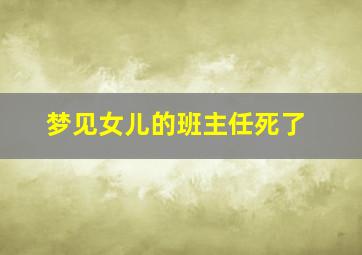 梦见女儿的班主任死了